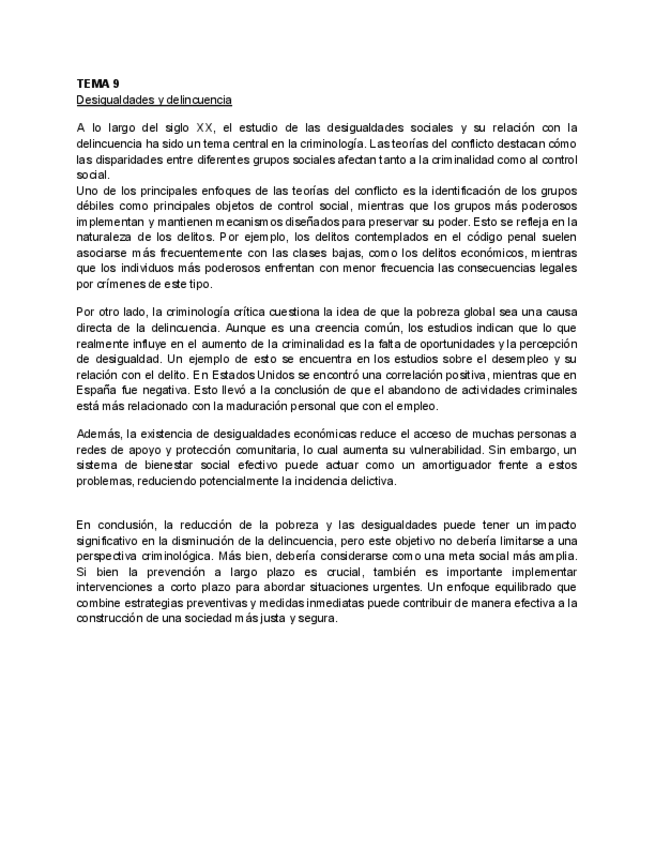 TEMA 9
Desigualdades y delincuencia

A lo largo del siglo XX, el estudio de las desigualdades sociales y su relación con la delincuencia ha sido un tema central en la criminología. Las teorías del conflicto destacan cómo las disparidades entre diferentes grupos sociales afectan tanto a la criminalidad como al control social.
Uno de los principales enfoques de las teorías del conflicto es la identificación de los grupos débiles como principales objetos de control social, mientras que los grupos más poderosos implementan y mantienen mecanismos diseñados para preservar su poder. Esto se refleja en la naturaleza de los delitos. Por ejemplo, los delitos contemplados en el código penal suelen asociarse más frecuentemente con las clases bajas, como los delitos económicos, mientras que los individuos más poderosos enfrentan con menor frecuencia las consecuencias legales por crímenes de este tipo.

Por otro lado, la criminología crítica cuestiona la idea de que la pobreza global sea una causa directa de la delincuencia. Aunque es una creencia común, los estudios indican que lo que realmente influye en el aumento de la criminalidad es la falta de oportunidades y la percepción de desigualdad. Un ejemplo de esto se encuentra en los estudios sobre el desempleo y su relación con el delito. En Estados Unidos se encontró una correlación positiva, mientras que en España fue negativa. Esto llevó a la conclusión de que el abandono de actividades criminales está más relacionado con la maduración personal que con el empleo.

Además, la existencia de desigualdades económicas reduce el acceso de muchas personas a redes de apoyo y protección comunitaria, lo cual aumenta su vulnerabilidad. Sin embargo, un sistema de bienestar social efectivo puede actuar como un amortiguador frente a estos problemas, reduciendo potencialmente la incidencia delictiva.

En conclusión, la reducción de la pobreza y las desigualdades puede tener un impacto significativo en la disminución de la delincuencia, pero este objetivo no debería limitarse a una perspectiva criminológica. Más bien, debería considerarse como una meta social más amplia. Si bien la prevención a largo plazo es crucial, también es importante implementar intervenciones a corto plazo para abordar situaciones urgentes. Un enfoque equilibrado que combine estrategias preventivas y medidas inmediatas puede contribuir de manera efectiva a la construcción de una sociedad más justa y segura.